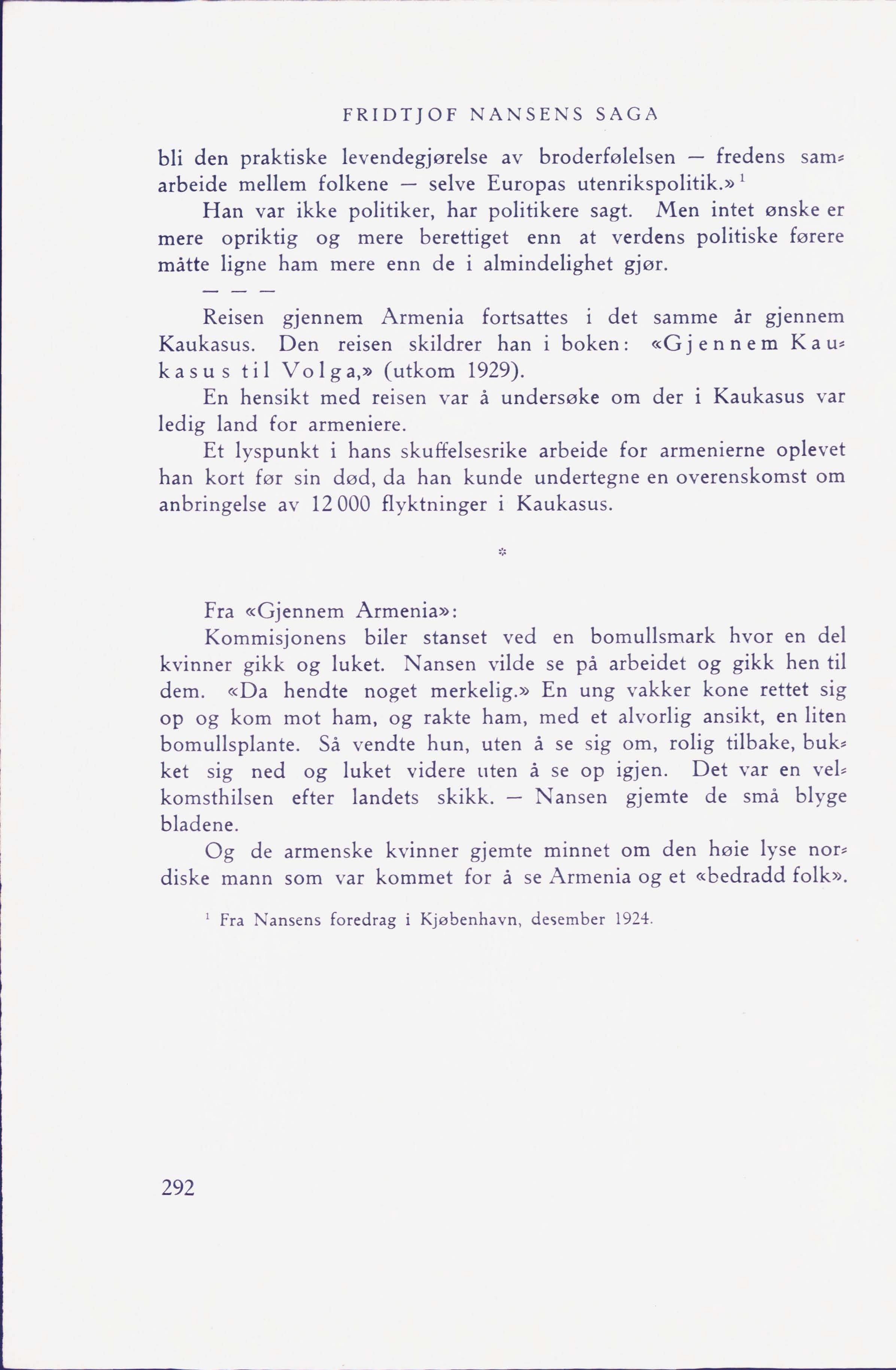 FRIDTJOF NANSENS SAGA

bli den praktiske levendegjørelse av broderfølelsen — fredens samarbeide mellem folkene — selve Europas utenrikspolitik.»$^1$

Han var ikke politiker, har politikere sagt. Men intet ønske er mere opriktig og mere berettiget enn at verdens politiske førere måtte ligne ham mere enn de i almindelighet gjør.

— — —

Reisen gjennem Armenia fortsattes i det samme år gjennem Kaukasus. Den reisen skildrer han i boken: «Gjennem Kaukasus til Volga,» (utkom 1929).

En hensikt med reisen var å undersøke om der i Kaukasus var ledig land for armeniere.

Et lyspunkt i hans skuffelsesrike arbeide for armenierne oplevet han kort før sin død, da han kunde undertegne en overenskomst om anbringelse av 12 000 flyktninger i Kaukasus.

*

Fra «Gjennem Armenia»:

Kommisjonens biler stanset ved en bomullsmark hvor en del kvinner gikk og luket. Nansen vilde se på arbeidet og gikk hen til dem. «Da hendte noget merkelig.» En ung vakker kone rettet sig op og kom mot ham, og rakte ham, med et alvorlig ansikt, en liten bomullsplante. Så vendte hun, uten å se sig om, rolig tilbake, bukket sig ned og luket videre uten å se op igjen. Det var en velkomsthilsen efter landets skikk. — Nansen gjemte de små blyge bladene.

Og de armenske kvinner gjemte minnet om den høie lyse nordiske mann som var kommet for å se Armenia og et «bedradd folk».

$^1$ Fra Nansens foredrag i Kjøbenhavn, desember 1924.

292